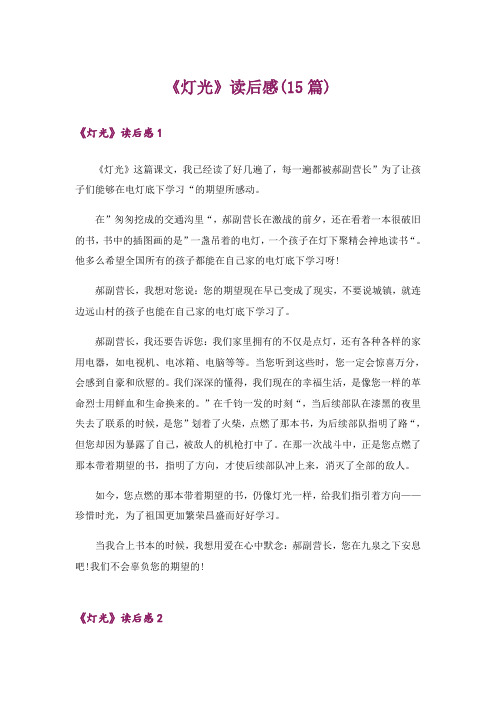 《灯光》读后感(15篇)

《灯光》读后感1

《灯光》这篇课文，我已经读了好几遍了，每一遍都被郝副营长”为了让孩子们能够在电灯底下学习“的期望所感动。

在”匆匆挖成的交通沟里“，郝副营长在激战的前夕，还在看着一本很破旧的书，书中的插图画的是”一盏吊着的电灯，一个孩子在灯下聚精会神地读书“。他多么希望全国所有的孩子都能在自己家的电灯底下学习呀!

郝副营长，我想对您说：您的期望现在早已变成了现实，不要说城镇，就连边远山村的孩子也能在自己家的电灯底下学习了。

郝副营长，我还要告诉您：我们家里拥有的不仅是点灯，还有各种各样的家用电器，如电视机、电冰箱、电脑等等。当您听到这些时，您一定会惊喜万分，会感到自豪和欣慰的。我们深深的懂得，我们现在的幸福生活，是像您一样的革命烈士用鲜血和生命换来的。”在千钧一发的时刻“，当后续部队在漆黑的夜里失去了联系的时候，是您”划着了火柴，点燃了那本书，为后续部队指明了路“，但您却因为暴露了自己，被敌人的机枪打中了。在那一次战斗中，正是您点燃了那本带着期望的书，指明了方向，才使后续部队冲上来，消灭了全部的敌人。

如今，您点燃的那本带着期望的书，仍像灯光一样，给我们指引着方向——珍惜时光，为了祖国更加繁荣昌盛而好好学习。

当我合上书本的时候，我想用爱在心中默念：郝副营长，您在九泉之下安息吧!我们不会辜负您的期望的!

《灯光》读后感2